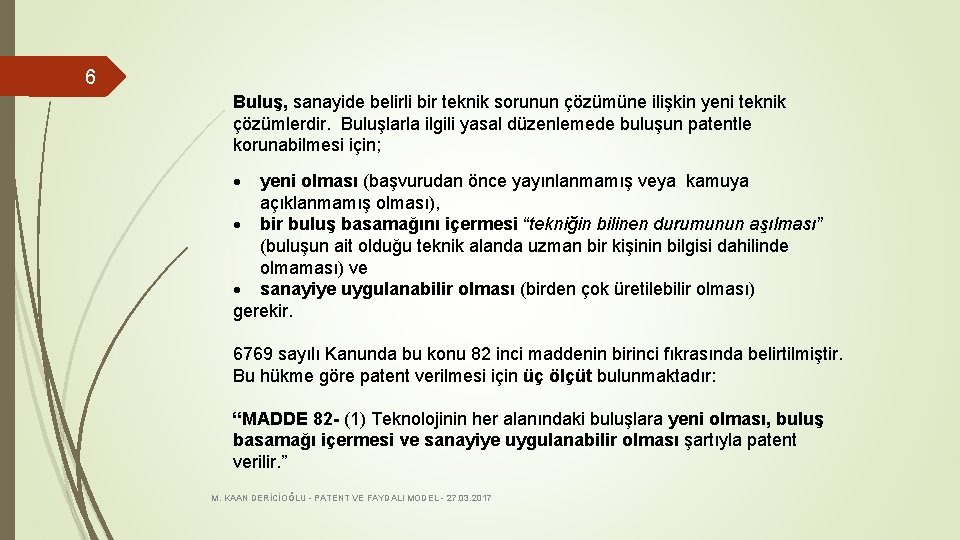 6

Buluş, sanayide belirli bir teknik sorunun çözümüne ilişkin yeni teknik çözümlerdir. Buluşlarla ilgili yasal düzenlemede buluşun patentle korunabilmesi için;

• yeni olması (başvurudan önce yayınlanmamış veya kamuya açıklanmamış olması),
• bir buluş basamağını içermesi "tekniğin bilinen durumunun aşılması" (buluşun ait olduğu teknik alanda uzman bir kişinin bilgisi dahilinde olmaması) ve
• sanayiye uygulanabilir olması (birden çok üretilebilir olması)
gerekir.

6769 sayılı Kanunda bu konu 82 inci maddenin birinci fıkrasında belirtilmiştir. Bu hükme göre patent verilmesi için üç ölçüt bulunmaktadır:

"MADDE 82- (1) Teknolojinin her alanındaki buluşlara yeni olması, buluş basamağı içermesi ve sanayiye uygulanabilir olması şartıyla patent verilir."

M. KAAN DERİCİOĞLU - PATENT VE FAYDALI MODEL - 27.03.2017